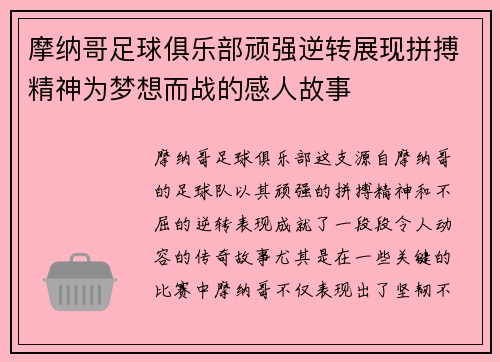 摩纳哥足球俱乐部顽强逆转展现拼搏精神为梦想而战的感人故事

摩纳哥足球俱乐部这支源自摩纳哥的足球队以其顽强的拼搏精神和不屈的逆转表现成就了一段段令人动容的传奇故事尤其是在一些关键的比赛中摩纳哥不仅表现出了坚韧不